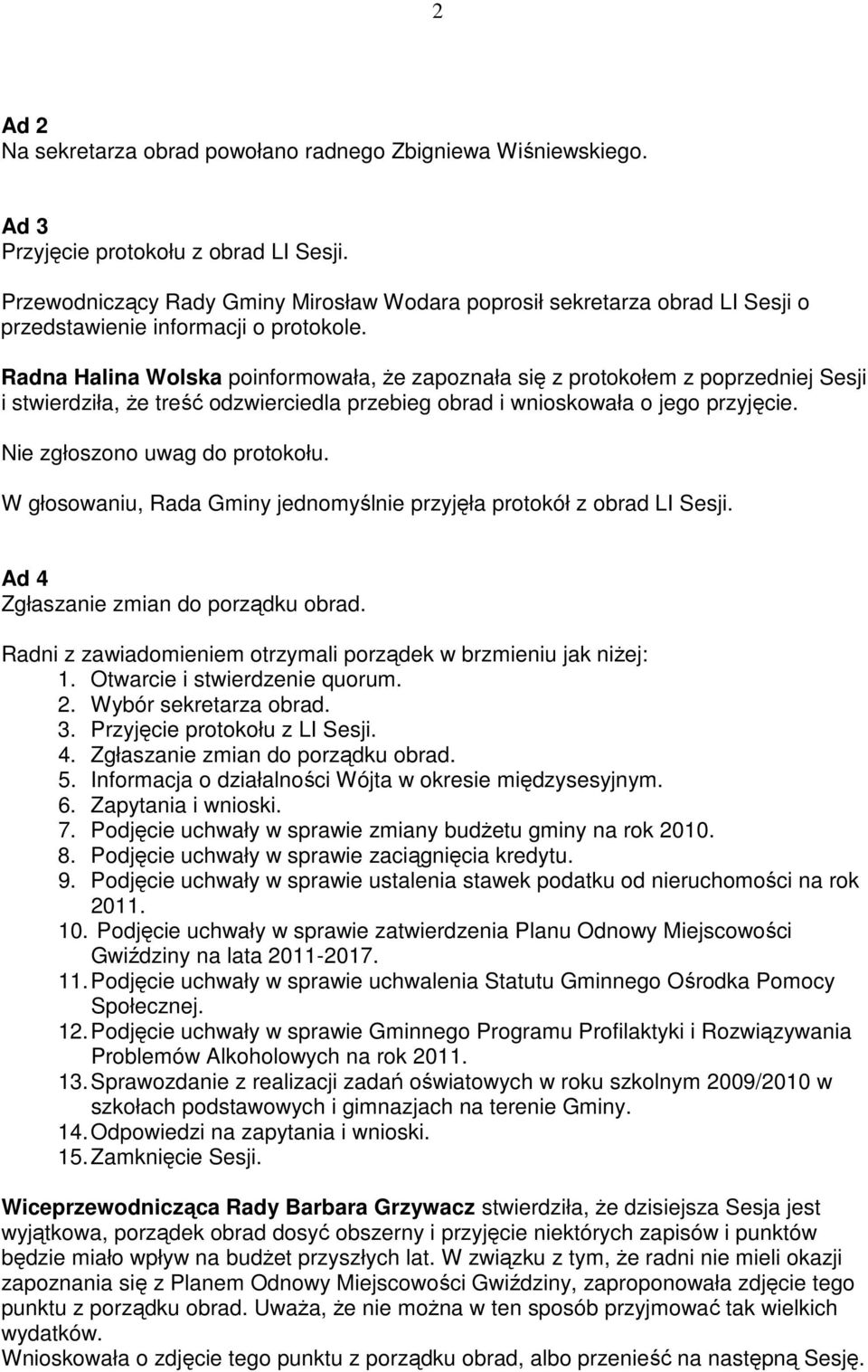 2

Ad 2
Na sekretarza obrad powołano radnego Zbigniewa Wiśniewskiego.

Ad 3
Przyjęcie protokołu z obrad LI Sesji.
Przewodniczący Rady Gminy Mirosław Wodara poprosił sekretarza obrad LI Sesji o przedstawienie informacji o protokole.
Radna Halina Wolska poinformowała, że zapoznała się z protokołem z poprzedniej Sesji i stwierdziła, że treść odzwierciedla przebieg obrad i wnioskowała o jego przyjęcie.
Nie zgłoszono uwag do protokołu.
W głosowaniu, Rada Gminy jednomyślnie przyjęła protokół z obrad LI Sesji.

Ad 4
Zgłaszanie zmian do porządku obrad.
Radni z zawiadomieniem otrzymali porządek w brzmieniu jak niżej:
1. Otwarcie i stwierdzenie quorum.
2. Wybór sekretarza obrad.
3. Przyjęcie protokołu z LI Sesji.
4. Zgłaszanie zmian do porządku obrad.
5. Informacja o działalności Wójta w okresie międzysesyjnym.
6. Zapytania i wnioski.
7. Podjęcie uchwały w sprawie zmiany budżetu gminy na rok 2010.
8. Podjęcie uchwały w sprawie zaciągnięcia kredytu.
9. Podjęcie uchwały w sprawie ustalenia stawek podatku od nieruchomości na rok 2011.
10. Podjęcie uchwały w sprawie zatwierdzenia Planu Odnowy Miejscowości Gwiździny na lata 2011-2017.
11. Podjęcie uchwały w sprawie uchwalenia Statutu Gminnego Ośrodka Pomocy Społecznej.
12. Podjęcie uchwały w sprawie Gminnego Programu Profilaktyki i Rozwiązywania Problemów Alkoholowych na rok 2011.
13. Sprawozdanie z realizacji zadań oświatowych w roku szkolnym 2009/2010 w szkołach podstawowych i gimnazjach na terenie Gminy.
14. Odpowiedzi na zapytania i wnioski.
15. Zamknięcie Sesji.

Wiceprzewodnicząca Rady Barbara Grzywacz stwierdziła, że dzisiejsza Sesja jest wyjątkowa, porządek obrad dosyć obszerny i przyjęcie niektórych zapisów i punktów będzie miało wpływ na budżet przyszłych lat. W związku z tym, że radni nie mieli okazji zapoznania się z Planem Odnowy Miejscowości Gwiździny, zaproponowała zdjęcie tego punktu z porządku obrad. Uważa, że nie można w ten sposób przyjmować tak wielkich wydatków.
Wnioskowała o zdjęcie tego punktu z porządku obrad, albo przenieść na następną Sesję.